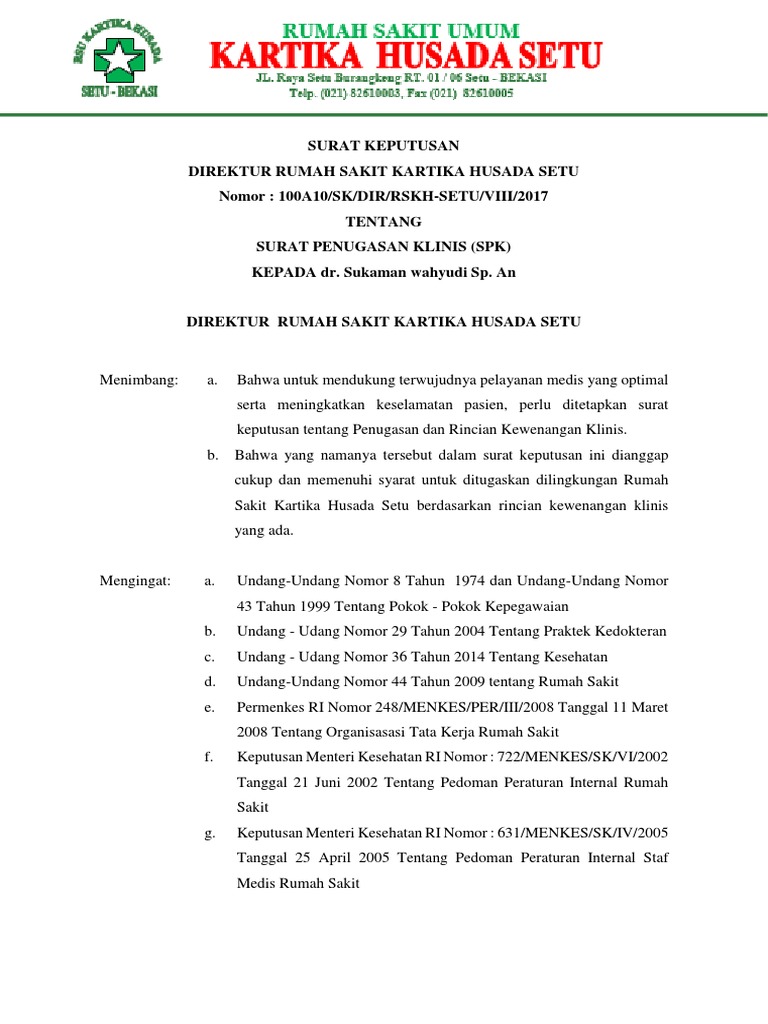 RSU KARTIKA HUSADA
SETU - BEKASI

RUMAH SAKIT UMUM
KARTIKA HUSADA SETU
JL. Raya Setu Burangkeng RT. 01 / 06 Setu - BEKASI
Telp. (021) 82610003, Fax (021) 82610005

SURAT KEPUTUSAN
DIREKTUR RUMAH SAKIT KARTIKA HUSADA SETU
Nomor : 100A10/SK/DIR/RSKH-SETU/VIII/2017
TENTANG
SURAT PENUGASAN KLINIS (SPK)
KEPADA dr. Sukaman wahyudi Sp. An

DIREKTUR RUMAH SAKIT KARTIKA HUSADA SETU

Menimbang: a. Bahwa untuk mendukung terwujudnya pelayanan medis yang optimal serta meningkatkan keselamatan pasien, perlu ditetapkan surat keputusan tentang Penugasan dan Rincian Kewenangan Klinis.

b. Bahwa yang namanya tersebut dalam surat keputusan ini dianggap cukup dan memenuhi syarat untuk ditugaskan dilingkungan Rumah Sakit Kartika Husada Setu berdasarkan rincian kewenangan klinis yang ada.

Mengingat: a. Undang-Undang Nomor 8 Tahun 1974 dan Undang-Undang Nomor 43 Tahun 1999 Tentang Pokok - Pokok Kepegawaian

b. Undang - Udang Nomor 29 Tahun 2004 Tentang Praktek Kedokteran

c. Undang - Udang Nomor 36 Tahun 2014 Tentang Kesehatan

d. Undang-Undang Nomor 44 Tahun 2009 tentang Rumah Sakit

e. Permenkes RI Nomor 248/MENKES/PER/III/2008 Tanggal 11 Maret 2008 Tentang Organisasasi Tata Kerja Rumah Sakit

f. Keputusan Menteri Kesehatan RI Nomor : 722/MENKES/SK/VI/2002 Tanggal 21 Juni 2002 Tentang Pedoman Peraturan Internal Rumah Sakit

g. Keputusan Menteri Kesehatan RI Nomor : 631/MENKES/SK/IV/2005 Tanggal 25 April 2005 Tentang Pedoman Peraturan Internal Staf Medis Rumah Sakit